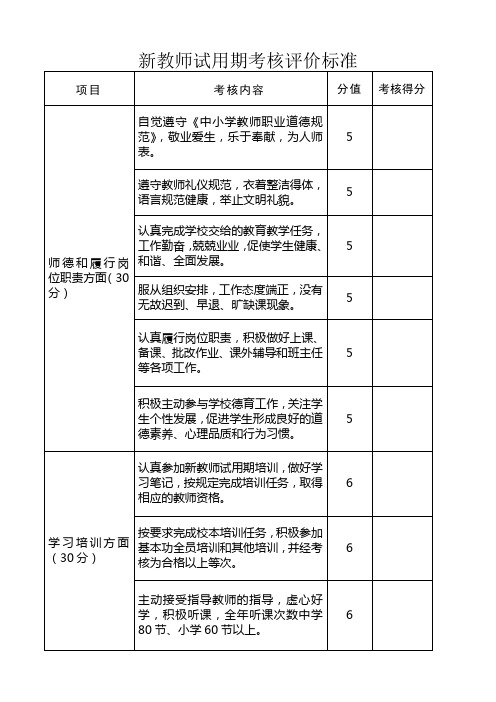 新教师试用期考核评价标准

| 项目 | 考核内容 | 分值 | 考核得分 |
|---|---|---|---|
| 师德和履行岗位职责方面（30分） | 自觉遵守《中小学教师职业道德规范》，敬业爱生，乐于奉献，为人师表。 | 5 | |
| | 遵守教师礼仪规范，衣着整洁得体，语言规范健康，举止文明礼貌。 | 5 | |
| | 认真完成学校交给的教育教学任务，工作勤奋，兢兢业业，促使学生健康、和谐、全面发展。 | 5 | |
| | 服从组织安排，工作态度端正，没有无故迟到、早退、旷缺课现象。 | 5 | |
| | 认真履行岗位职责，积极做好上课、备课、批改作业、课外辅导和班主任等各项工作。 | 5 | |
| | 积极主动参与学校德育工作，关注学生个性发展，促进学生形成良好的道德素养、心理品质和行为习惯。 | 5 | |
| 学习培训方面（30分） | 认真参加新教师试用期培训，做好学习笔记，按规定完成培训任务，取得相应的教师资格。 | 6 | |
| | 按要求完成校本培训任务，积极参加基本功全员培训和其他培训，并经考核为合格以上等次。 | 6 | |
| | 主动接受指导教师的指导，虚心好学，积极听课，全年听课次数中学80节、小学60节以上。 | 6 | |